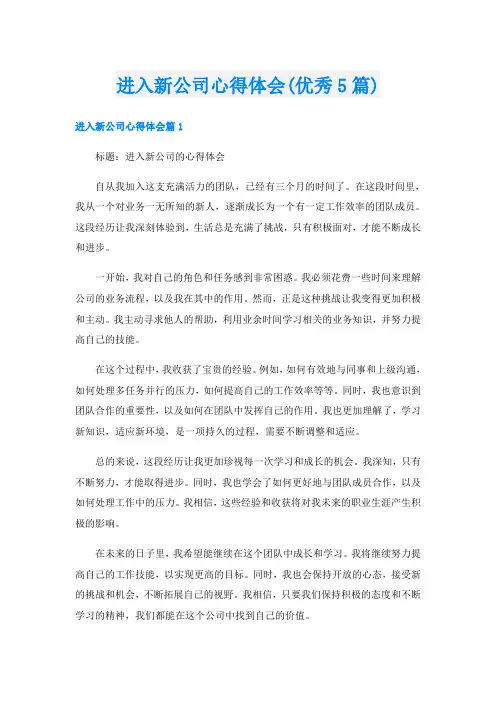 进入新公司心得体会(优秀5篇)

进入新公司心得体会篇1

标题：进入新公司的心得体会

自从我加入这支充满活力的团队，已经有三个月的时间了。在这段时间里，我从一个对业务一无所知的新人，逐渐成长为一个有一定工作效率的团队成员。这段经历让我深刻体验到，生活总是充满了挑战，只有积极面对，才能不断成长和进步。

一开始，我对自己的角色和任务感到非常困惑。我必须花费一些时间来理解公司的业务流程，以及我在其中的作用。然而，正是这种挑战让我变得更加积极和主动。我主动寻求他人的帮助，利用业余时间学习相关的业务知识，并努力提高自己的技能。

在这个过程中，我收获了宝贵的经验。例如，如何有效地与同事和上级沟通，如何处理多任务并行的压力，如何提高自己的工作效率等等。同时，我也意识到团队合作的重要性，以及如何在团队中发挥自己的作用。我也更加理解了，学习新知识，适应新环境，是一项持久的过程，需要不断调整和适应。

总的来说，这段经历让我更加珍视每一次学习和成长的机会。我深知，只有不断努力，才能取得进步。同时，我也学会了如何更好地与团队成员合作，以及如何处理工作中的压力。我相信，这些经验和收获将对我未来的职业生涯产生积极的影响。

在未来的日子里，我希望能继续在这个团队中成长和学习。我将继续努力提高自己的工作技能，以实现更高的目标。同时，我也会保持开放的心态，接受新的挑战和机会，不断拓展自己的视野。我相信，只要我们保持积极的态度和不断学习的精神，我们都能在这个公司中找到自己的价值。